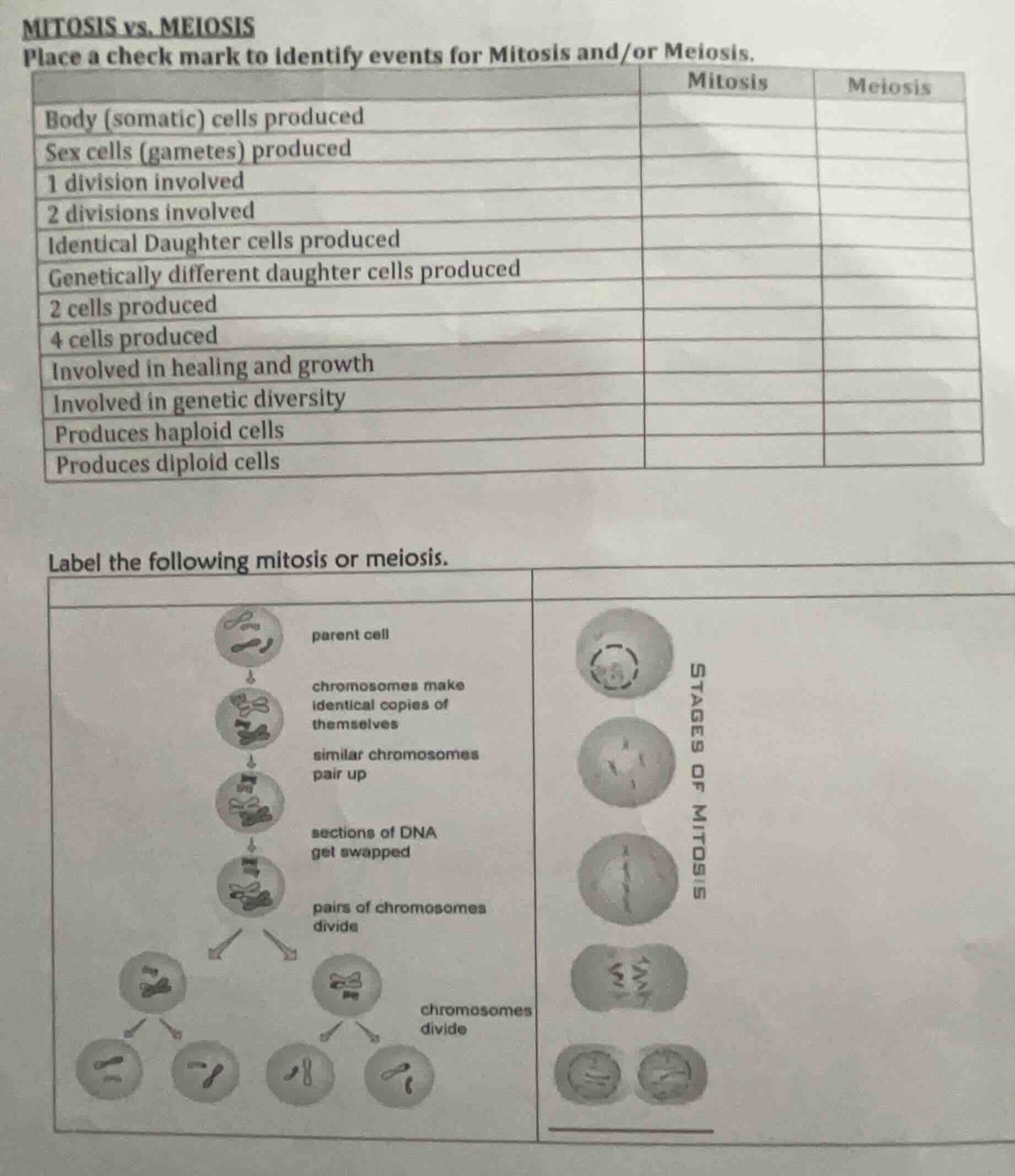 MITOSIS vs. MEIOSIS

Place a check mark to identify events for Mitosis and/or Meiosis.

| | Mitosis | Meiosis |
|---|---|---|
| Body (somatic) cells produced | | |
| Sex cells (gametes) produced | | |
| 1 division involved | | |
| 2 divisions involved | | |
| Identical Daughter cells produced | | |
| Genetically different daughter cells produced | | |
| 2 cells produced | | |
| 4 cells produced | | |
| Involved in healing and growth | | |
| Involved in genetic diversity | | |
| Produces haploid cells | | |
| Produces diploid cells | | |

Label the following mitosis or meiosis.

parent cell

chromosomes make identical copies of themselves

similar chromosomes pair up

sections of DNA get swapped

pairs of chromosomes divide

chromosomes divide

STAGES OF MITOSIS